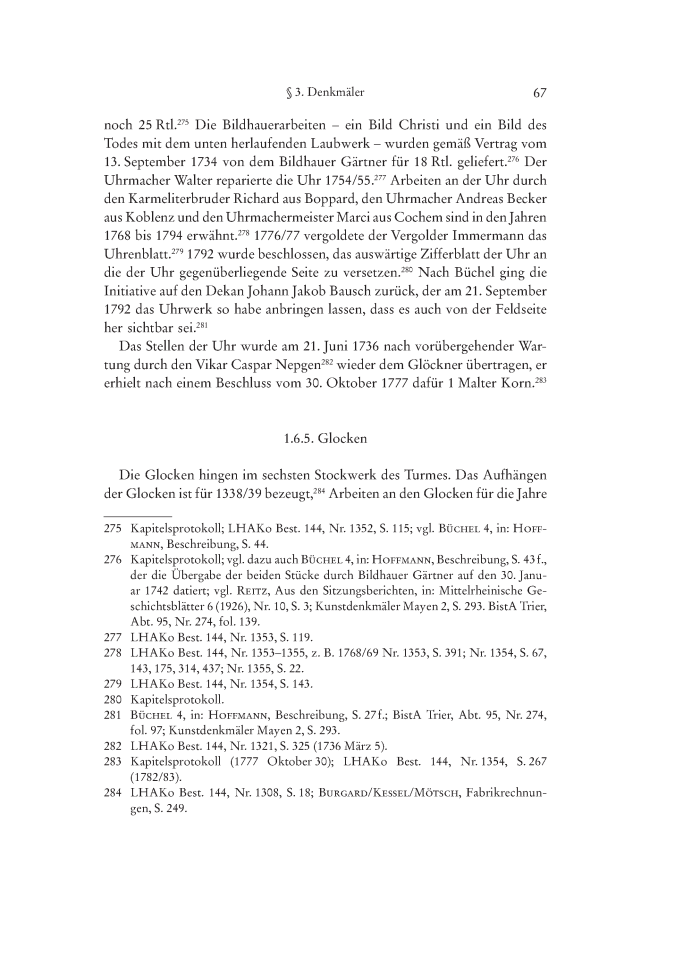 § 3. Denkmäler 67

noch 25 Rtl.$^{275}$ Die Bildhauerarbeiten – ein Bild Christi und ein Bild des Todes mit dem unten herlaufenden Laubwerk – wurden gemäß Vertrag vom 13. September 1734 von dem Bildhauer Gärtner für 18 Rtl. geliefert.$^{276}$ Der Uhrmacher Walter reparierte die Uhr 1754/55.$^{277}$ Arbeiten an der Uhr durch den Karmeliterbruder Richard aus Boppard, den Uhrmacher Andreas Becker aus Koblenz und den Uhrmachermeister Marci aus Cochem sind in den Jahren 1768 bis 1794 erwähnt.$^{278}$ 1776/77 vergoldete der Vergolder Immermann das Uhrenblatt.$^{279}$ 1792 wurde beschlossen, das auswärtige Zifferblatt der Uhr an die der Uhr gegenüberliegende Seite zu versetzen.$^{280}$ Nach Büchel ging die Initiative auf den Dekan Johann Jakob Bausch zurück, der am 21. September 1792 das Uhrwerk so habe anbringen lassen, dass es auch von der Feldseite her sichtbar sei.$^{281}$

Das Stellen der Uhr wurde am 21. Juni 1736 nach vorübergehender Wartung durch den Vikar Caspar Nepgen$^{282}$ wieder dem Glöckner übertragen, er erhielt nach einem Beschluss vom 30. Oktober 1777 dafür 1 Malter Korn.$^{283}$

1.6.5. Glocken

Die Glocken hingen im sechsten Stockwerk des Turmes. Das Aufhängen der Glocken ist für 1338/39 bezeugt,$^{284}$ Arbeiten an den Glocken für die Jahre

275 Kapitelsprotokoll; LHAKo Best. 144, Nr. 1352, S. 115; vgl. Büchel 4, in: Hoffmann, Beschreibung, S. 44.
276 Kapitelsprotokoll; vgl. dazu auch Büchel 4, in: Hoffmann, Beschreibung, S. 43 f., der die Übergabe der beiden Stücke durch Bildhauer Gärtner auf den 30. Januar 1742 datiert; vgl. Reitz, Aus den Sitzungsberichten, in: Mittelrheinische Geschichtsblätter 6 (1926), Nr. 10, S. 3; Kunstdenkmäler Mayen 2, S. 293. BistA Trier, Abt. 95, Nr. 274, fol. 139.
277 LHAKo Best. 144, Nr. 1353, S. 119.
278 LHAKo Best. 144, Nr. 1353–1355, z. B. 1768/69 Nr. 1353, S. 391; Nr. 1354, S. 67, 143, 175, 314, 437; Nr. 1355, S. 22.
279 LHAKo Best. 144, Nr. 1354, S. 143.
280 Kapitelsprotokoll.
281 Büchel 4, in: Hoffmann, Beschreibung, S. 27 f.; BistA Trier, Abt. 95, Nr. 274, fol. 97; Kunstdenkmäler Mayen 2, S. 293.
282 LHAKo Best. 144, Nr. 1321, S. 325 (1736 März 5).
283 Kapitelsprotokoll (1777 Oktober 30); LHAKo Best. 144, Nr. 1354, S. 267 (1782/83).
284 LHAKo Best. 144, Nr. 1308, S. 18; Burgard/Kessel/Mötsch, Fabrikrechnungen, S. 249.